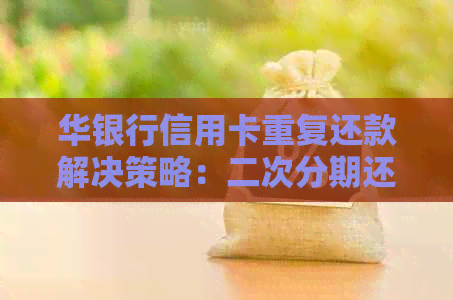 华银行信用卡重复还款解决策略：二次分期还